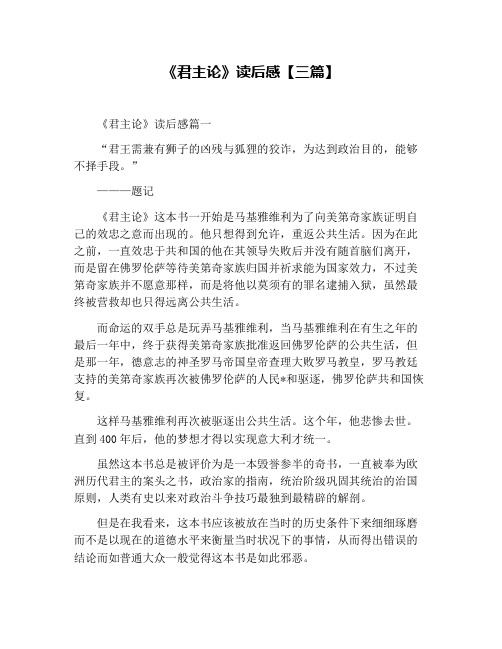 《君主论》读后感【三篇】

《君主论》读后感篇一

“君王需兼有狮子的凶残与狐狸的狡诈，为达到政治目的，能够不择手段。”

———题记

《君主论》这本书一开始是马基雅维利为了向美第奇家族证明自己的效忠之意而出现的。他只想得到允许，重返公共生活。因为在此之前，一直效忠于共和国的他在其领导失败后并没有随首脑们离开，而是留在佛罗伦萨等待美第奇家族归国并祈求能为国家效力，不过美第奇家族并不愿意那样，而是将他以莫须有的罪名逮捕入狱，虽然最终被营救却也只得远离公共生活。

而命运的双手总是玩弄马基雅维利，当马基雅维利在有生之年的最后一年中，终于获得美第奇家族批准返回佛罗伦萨的公共生活，但是那一年，德意志的神圣罗马帝国皇帝查理大败罗马教皇，罗马教廷支持的美第奇家族再次被佛罗伦萨的人民*和驱逐，佛罗伦萨共和国恢复。

这样马基雅维利再次被驱逐出公共生活。这个年，他悲惨去世。直到400年后，他的梦想才得以实现意大利才统一。

虽然这本书总是被评价为是一本毁誉参半的奇书，一直被奉为欧洲历代君主的案头之书，政治家的指南，统治阶级巩固其统治的治国原则，人类有史以来对政治斗争技巧最独到最精辟的解剖。

但是在我看来，这本书应该被放在当时的历史条件下来细细琢磨而不是以现在的道德水平来衡量当时状况下的事情，从而得出错误的结论而如普通大众一般觉得这本书是如此邪恶。